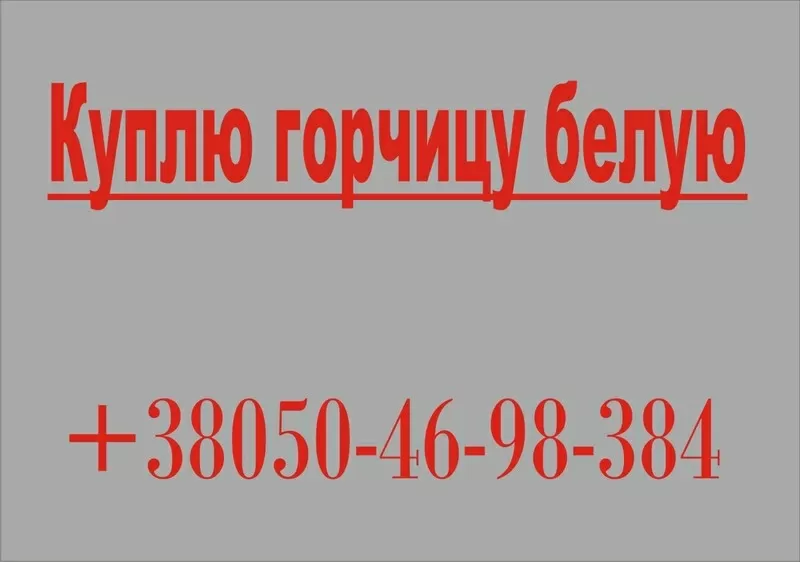 Куплю горчицу белую

+38050-46-98-384